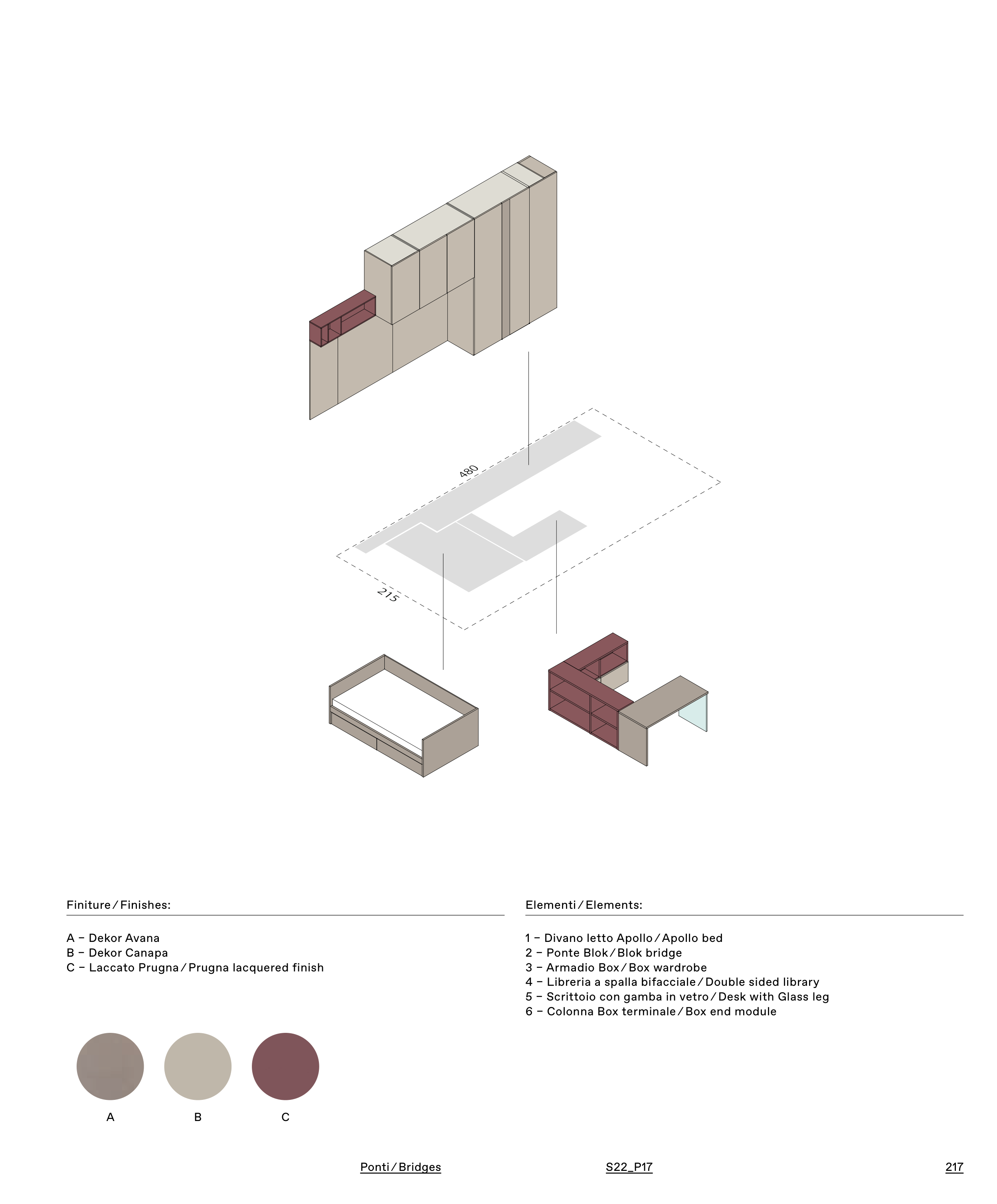 480

215

Finiture / Finishes:

A – Dekor Avana
B – Dekor Canapa
C – Laccato Prugna / Prugna lacquered finish

A

B

C

Elementi / Elements:

1 – Divano letto Apollo / Apollo bed
2 – Ponte Blok / Blok bridge
3 – Armadio Box / Box wardrobe
4 – Libreria a spalla bifacciale / Double sided library
5 – Scrittoio con gamba in vetro / Desk with Glass leg
6 – Colonna Box terminale / Box end module

Ponti / Bridges S22_P17 217